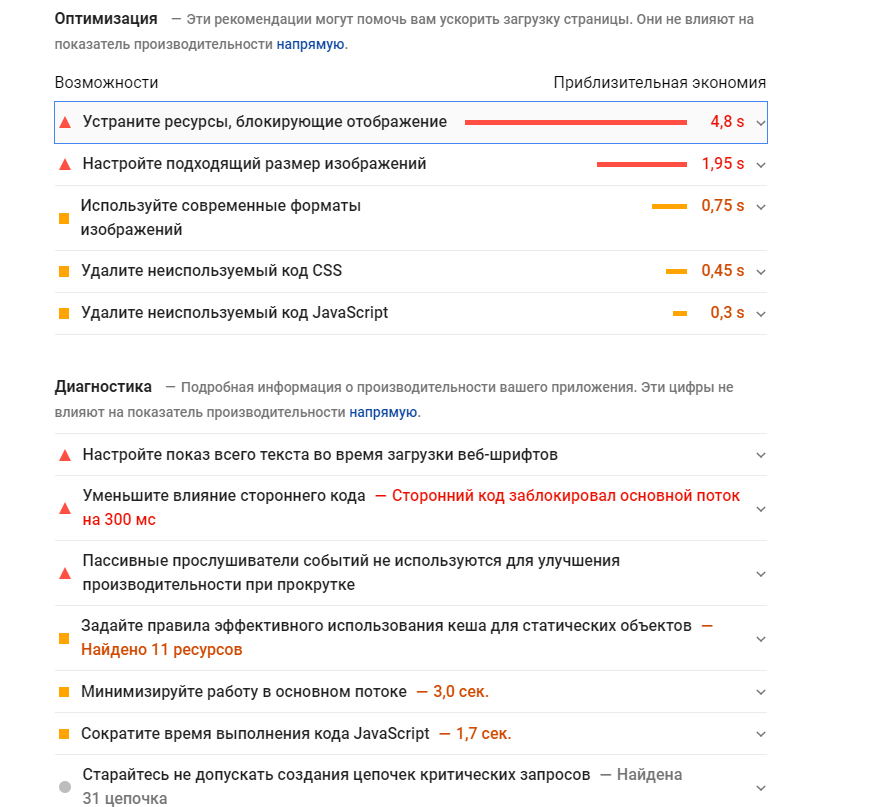 Оптимизация — Эти рекомендации могут помочь вам ускорить загрузку страницы. Они не влияют на показатель производительности напрямую.

Возможности

Приблизительная экономия

Устраните ресурсы, блокирующие отображение 4,8 s

Настройте подходящий размер изображений 1,95 s

Используйте современные форматы изображений 0,75 s

Удалите неиспользуемый код CSS 0,45 s

Удалите неиспользуемый код JavaScript 0,3 s

Диагностика — Подробная информация о производительности вашего приложения. Эти цифры не влияют на показатель производительности напрямую.

Настройте показ всего текста во время загрузки веб-шрифтов

Уменьшите влияние стороннего кода — Сторонний код заблокировал основной поток на 300 мс

Пассивные прослушиватели событий не используются для улучшения производительности при прокрутке

Задайте правила эффективного использования кеша для статических объектов — Найдено 11 ресурсов

Минимизируйте работу в основном потоке — 3,0 сек.

Сократите время выполнения кода JavaScript — 1,7 сек.

Старайтесь не допускать создания цепочек критических запросов — Найдена 31 цепочка